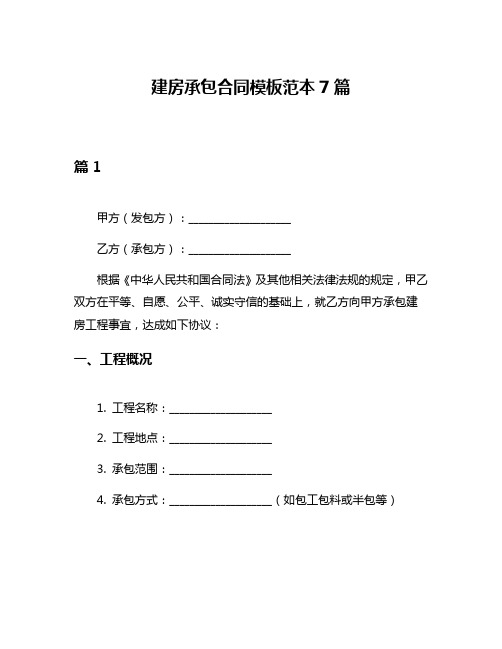 建房承包合同模板范本 7 篇

篇 1

甲方（发包方）：__________________

乙方（承包方）：__________________

根据《中华人民共和国合同法》及其他相关法律法规的规定，甲乙双方在平等、自愿、公平、诚实守信的基础上，就乙方向甲方承包建房工程事宜，达成如下协议：

一、工程概况

1. 工程名称：__________________

2. 工程地点：__________________

3. 承包范围：__________________

4. 承包方式：__________________（如包工包料或半包等）